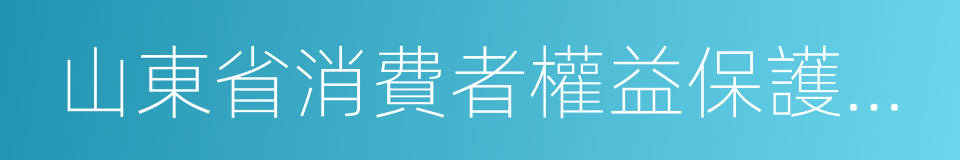 山東省消費者權益保護...